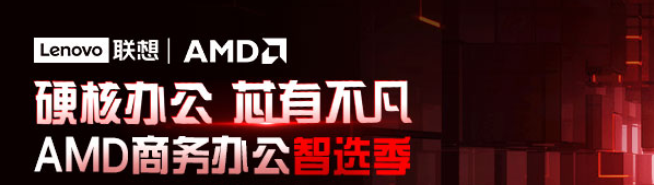 Lenovo 联想 | AMD

硬核办公 芯有不凡

AMD商务办公智选季